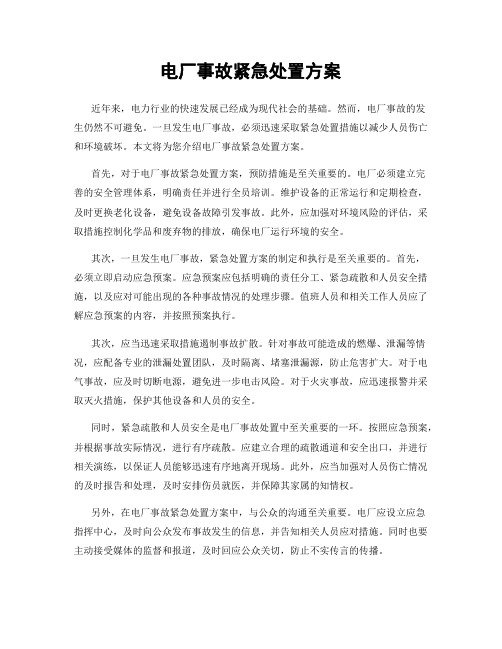 电厂事故紧急处置方案

近年来，电力行业的快速发展已经成为现代社会的基础。然而，电厂事故的发生仍然不可避免。一旦发生电厂事故，必须迅速采取紧急处置措施以减少人员伤亡和环境破坏。本文将为您介绍电厂事故紧急处置方案。

首先，对于电厂事故紧急处置方案，预防措施是至关重要的。电厂必须建立完善的安全管理体系，明确责任并进行全员培训。维护设备的正常运行和定期检查，及时更换老化设备，避免设备故障引发事故。此外，应加强对环境风险的评估，采取措施控制化学品和废弃物的排放，确保电厂运行环境的安全。

其次，一旦发生电厂事故，紧急处置方案的制定和执行是至关重要的。首先，必须立即启动应急预案。应急预案应包括明确的责任分工、紧急疏散和人员安全措施，以及应对可能出现的各种事故情况的处理步骤。值班人员和相关工作人员应了解应急预案的内容，并按照预案执行。

其次，应当迅速采取措施遏制事故扩散。针对事故可能造成的燃爆、泄漏等情况，应配备专业的泄漏处置团队，及时隔离、堵塞泄漏源，防止危害扩大。对于电气事故，应及时切断电源，避免进一步电击风险。对于火灾事故，应迅速报警并采取灭火措施，保护其他设备和人员的安全。

同时，紧急疏散和人员安全是电厂事故处置中至关重要的一环。按照应急预案，并根据事故实际情况，进行有序疏散。应建立合理的疏散通道和安全出口，并进行相关演练，以保证人员能够迅速有序地离开现场。此外，应当加强对人员伤亡情况的及时报告和处理，及时安排伤员就医，并保障其家属的知情权。

另外，在电厂事故紧急处置方案中，与公众的沟通至关重要。电厂应设立应急指挥中心，及时向公众发布事故发生的信息，并告知相关人员应对措施。同时也要主动接受媒体的监督和报道，及时回应公众关切，防止不实传言的传播。